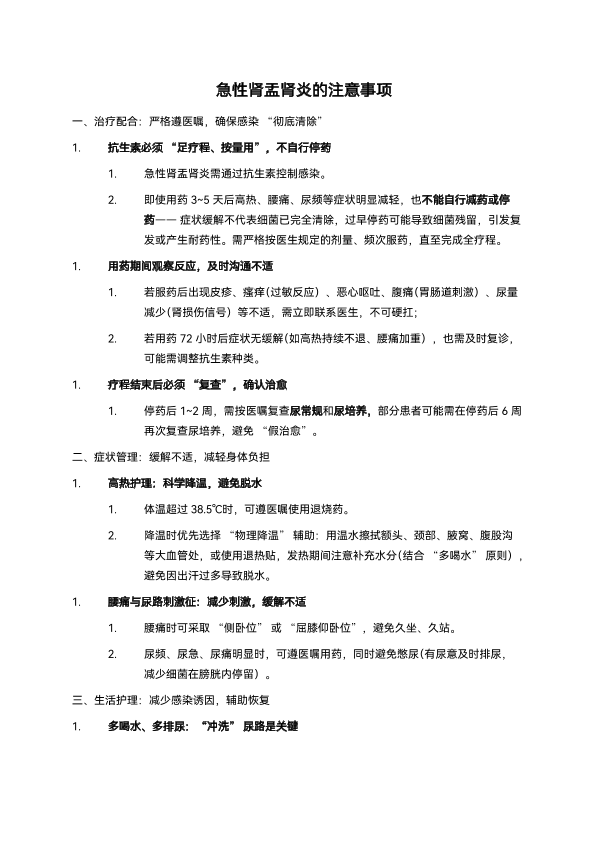 急性肾盂肾炎的注意事项

一、治疗配合：严格遵医嘱，确保感染 “彻底清除”

1. 抗生素必须 “足疗程、按量用”，不自行停药

1. 急性肾盂肾炎需通过抗生素控制感染。

2. 即使用药 3~5 天后高热、腰痛、尿频等症状明显减轻，也不能自行减药或停药—— 症状缓解不代表细菌已完全清除，过早停药可能导致细菌残留，引发复发或产生耐药性。需严格按医生规定的剂量、频次服药，直至完成全疗程。

1. 用药期间观察反应，及时沟通不适

1. 若服药后出现皮疹、瘙痒（过敏反应）、恶心呕吐、腹痛（胃肠道刺激）、尿量减少（肾损伤信号）等不适，需立即联系医生，不可硬扛；

2. 若用药 72 小时后症状无缓解（如高热持续不退、腰痛加重），也需及时复诊，可能需调整抗生素种类。

1. 疗程结束后必须 “复查”，确认治愈

1. 停药后 1~2 周，需按医嘱复查尿常规和尿培养，部分患者可能需在停药后 6 周再次复查尿培养，避免 “假治愈”。

二、症状管理：缓解不适，减轻身体负担

1. 高热护理：科学降温，避免脱水

1. 体温超过 38.5℃时，可遵医嘱使用退烧药。

2. 降温时优先选择 “物理降温” 辅助：用温水擦拭额头、颈部、腋窝、腹股沟等大血管处，或使用退热贴，发热期间注意补充水分（结合 “多喝水” 原则），避免因出汗过多导致脱水。

1. 腰痛与尿路刺激征：减少刺激，缓解不适

1. 腰痛时可采取 “侧卧位” 或 “屈膝仰卧位”，避免久坐、久站。

2. 尿频、尿急、尿痛明显时，可遵医嘱用药，同时避免憋尿（有尿意及时排尿，减少细菌在膀胱内停留）。

三、生活护理：减少感染诱因，辅助恢复

1. 多喝水、多排尿：“冲洗” 尿路是关键